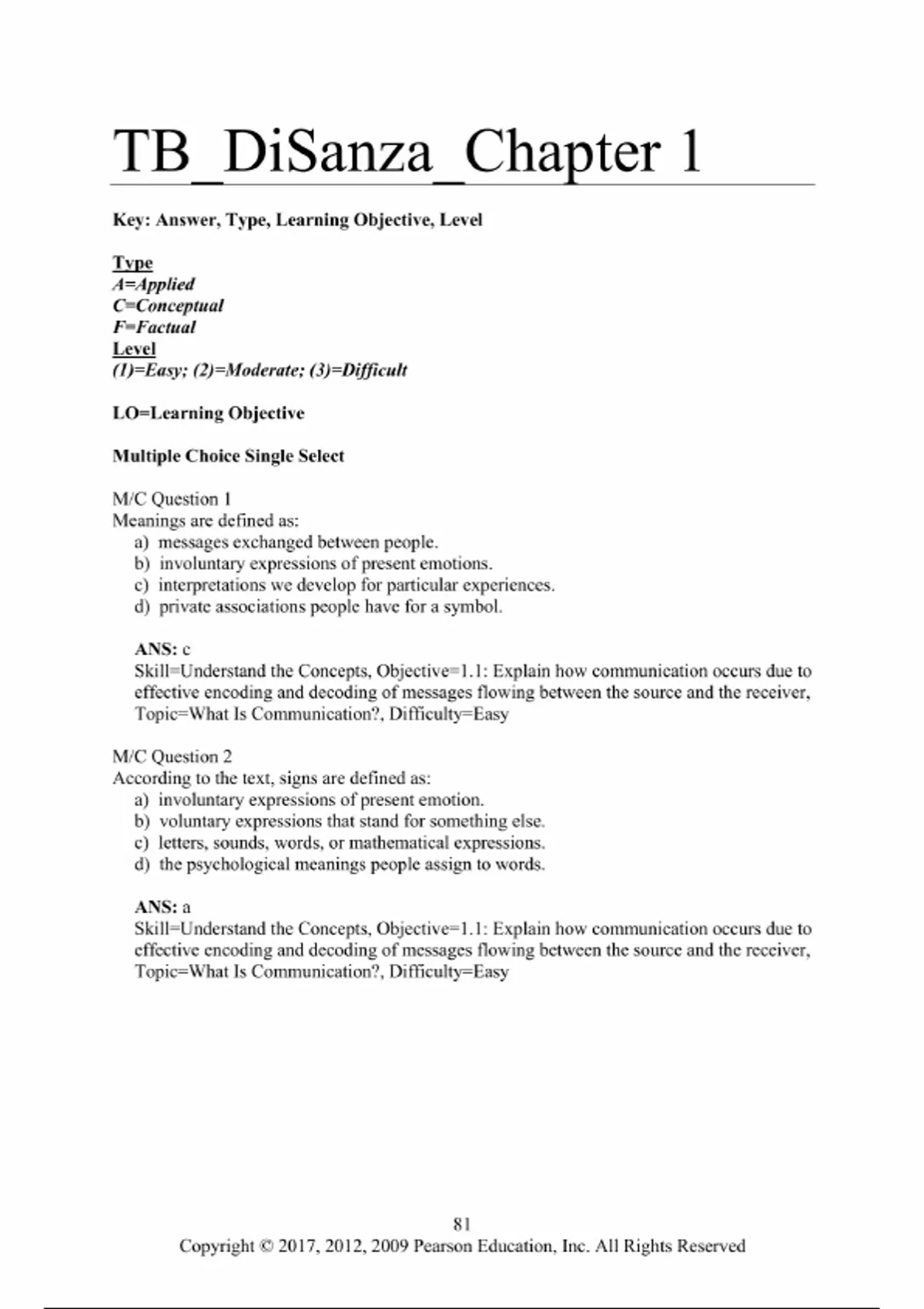 TB_DiSanza_Chapter 1

Key: Answer, Type, Learning Objective, Level

Type
A=Applied
C=Conceptual
F=Factual
Level
(1)=Easy; (2)=Moderate; (3)=Difficult

LO=Learning Objective

Multiple Choice Single Select

M/C Question 1
Meanings are defined as:
a) messages exchanged between people.
b) involuntary expressions of present emotions.
c) interpretations we develop for particular experiences.
d) private associations people have for a symbol.

ANS: c
Skill=Understand the Concepts, Objective=1.1: Explain how communication occurs due to effective encoding and decoding of messages flowing between the source and the receiver, Topic=What Is Communication?, Difficulty=Easy

M/C Question 2
According to the text, signs are defined as:
a) involuntary expressions of present emotion.
b) voluntary expressions that stand for something else.
c) letters, sounds, words, or mathematical expressions.
d) the psychological meanings people assign to words.

ANS: a
Skill=Understand the Concepts, Objective=1.1: Explain how communication occurs due to effective encoding and decoding of messages flowing between the source and the receiver, Topic=What Is Communication?, Difficulty=Easy

81
Copyright © 2017, 2012, 2009 Pearson Education, Inc. All Rights Reserved